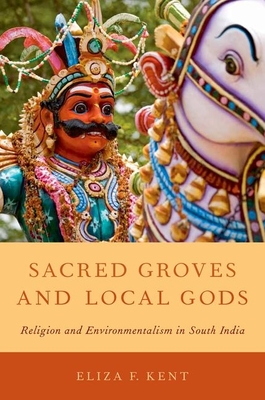 SACRED GROVES AND LOCAL GODS

Religion and Environmentalism in South India

ELIZA F. KENT